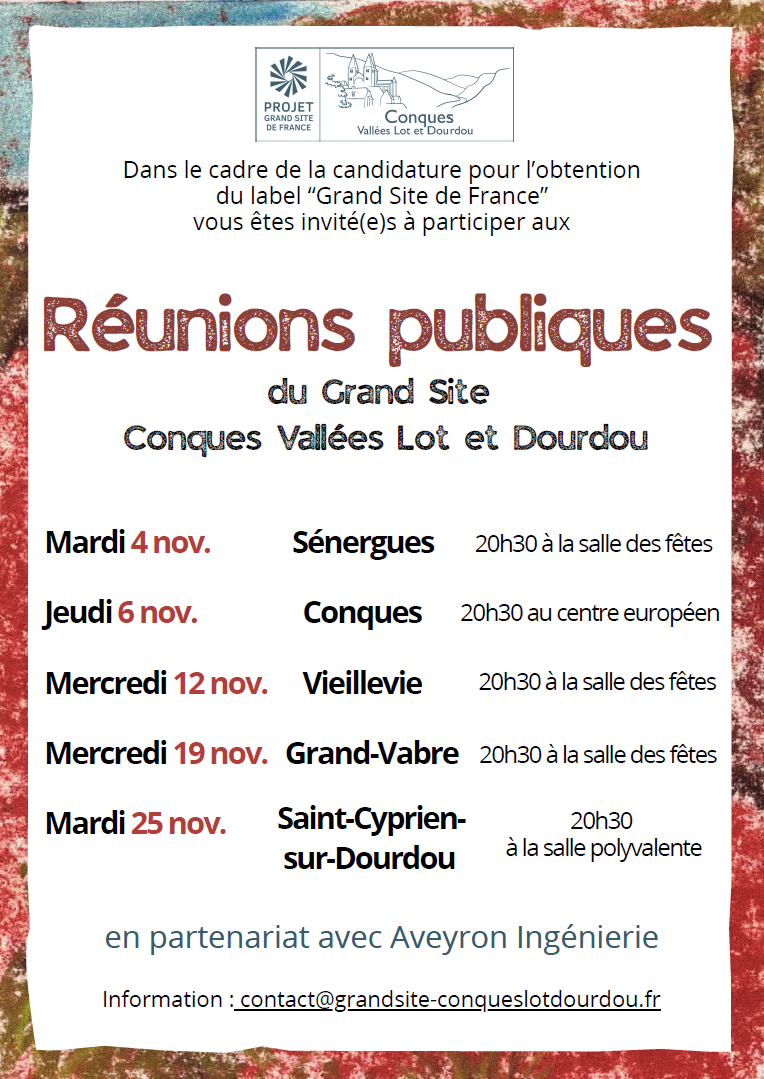 PROJET
GRAND SITE
DE FRANCE

Conques
Vallées Lot et Dourdou

Dans le cadre de la candidature pour l'obtention du label "Grand Site de France" vous êtes invité(e)s à participer aux

Réunions publiques

du Grand Site
Conques Vallées Lot et Dourdou

Mardi 4 nov. Sénergues 20h30 à la salle des fêtes

Jeudi 6 nov. Conques 20h30 au centre européen

Mercredi 12 nov. Vieillevie 20h30 à la salle des fêtes

Mercredi 19 nov. Grand-Vabre 20h30 à la salle des fêtes

Mardi 25 nov. Saint-Cyprien-sur-Dourdou 20h30 à la salle polyvalente

en partenariat avec Aveyron Ingénierie

Information : contact@grandsite-conqueslotdourdou.fr